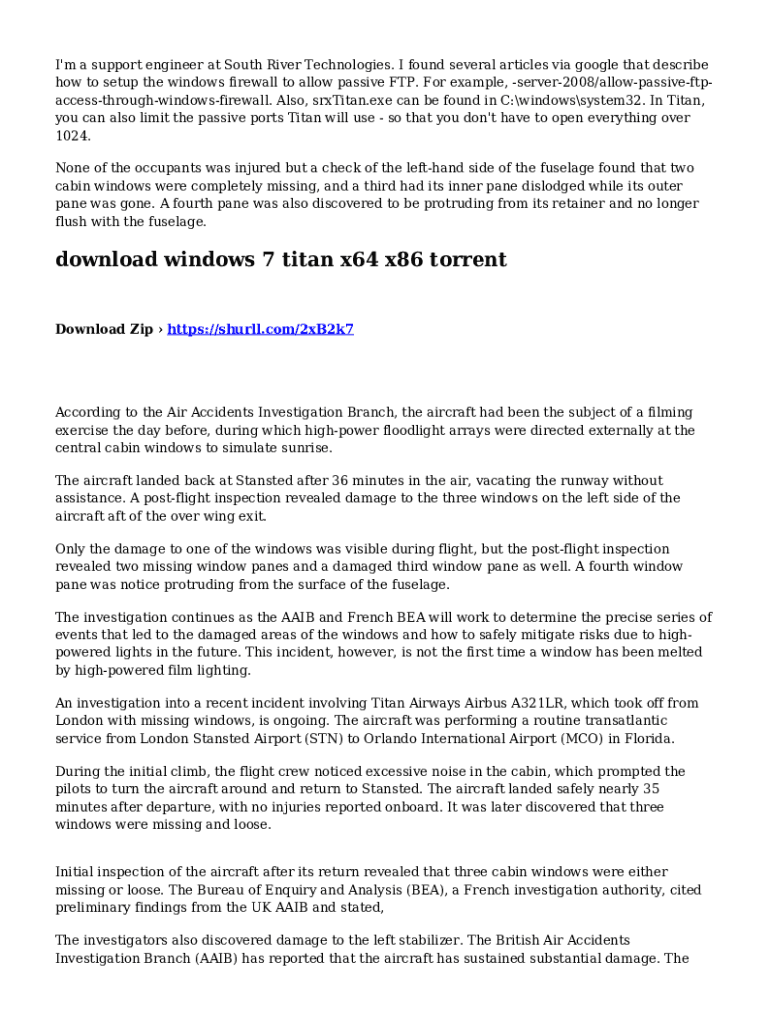 I'm a support engineer at South River Technologies. I found several articles via google that describe how to setup the windows firewall to allow passive FTP. For example, -server-2008/allow-passive-ftp-access-through-windows-firewall. Also, srxTitan.exe can be found in C:\windows\system32. In Titan, you can also limit the passive ports Titan will use - so that you don't have to open everything over 1024.

None of the occupants was injured but a check of the left-hand side of the fuselage found that two cabin windows were completely missing, and a third had its inner pane dislodged while its outer pane was gone. A fourth pane was also discovered to be protruding from its retainer and no longer flush with the fuselage.

download windows 7 titan x64 x86 torrent

Download Zip › https://shurll.com/2xB2k7

According to the Air Accidents Investigation Branch, the aircraft had been the subject of a filming exercise the day before, during which high-power floodlight arrays were directed externally at the central cabin windows to simulate sunrise.

The aircraft landed back at Stansted after 36 minutes in the air, vacating the runway without assistance. A post-flight inspection revealed damage to the three windows on the left side of the aircraft aft of the over wing exit.

Only the damage to one of the windows was visible during flight, but the post-flight inspection revealed two missing window panes and a damaged third window pane as well. A fourth window pane was notice protruding from the surface of the fuselage.

The investigation continues as the AAIB and French BEA will work to determine the precise series of events that led to the damaged areas of the windows and how to safely mitigate risks due to high-powered lights in the future. This incident, however, is not the first time a window has been melted by high-powered film lighting.

An investigation into a recent incident involving Titan Airways Airbus A321LR, which took off from London with missing windows, is ongoing. The aircraft was performing a routine transatlantic service from London Stansted Airport (STN) to Orlando International Airport (MCO) in Florida.

During the initial climb, the flight crew noticed excessive noise in the cabin, which prompted the pilots to turn the aircraft around and return to Stansted. The aircraft landed safely nearly 35 minutes after departure, with no injuries reported onboard. It was later discovered that three windows were missing and loose.

Initial inspection of the aircraft after its return revealed that three cabin windows were either missing or loose. The Bureau of Enquiry and Analysis (BEA), a French investigation authority, cited preliminary findings from the UK AAIB and stated,

The investigators also discovered damage to the left stabilizer. The British Air Accidents Investigation Branch (AAIB) has reported that the aircraft has sustained substantial damage. The